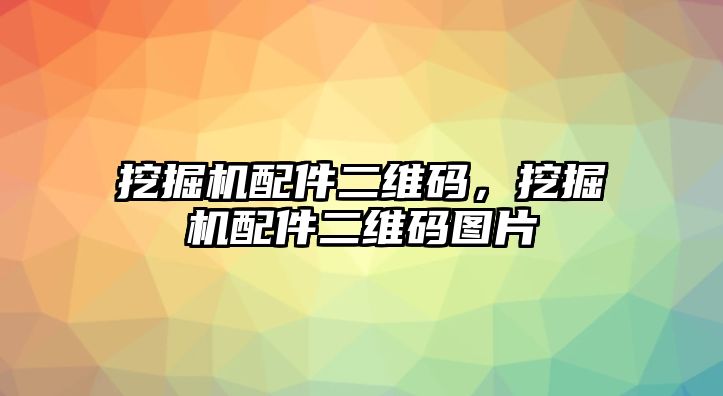 挖掘机配件二维码，挖掘机配件二维码图片